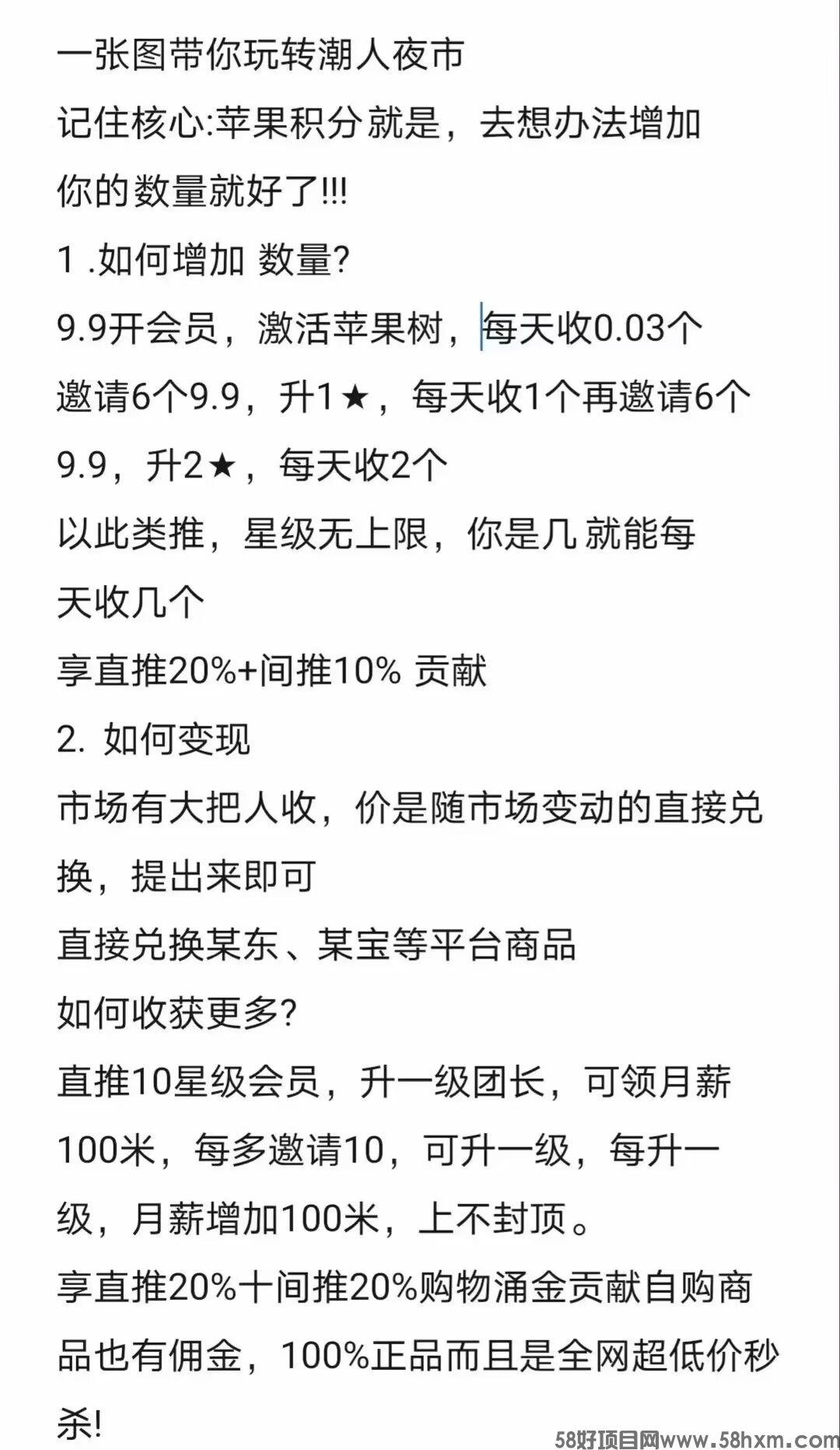 一张图带你玩转潮人夜市
记住核心:苹果积分就是，去想办法增加你的数量就好了!!!
1 .如何增加 数量?
9.9开会员，激活苹果树，每天收0.03个
邀请6个9.9，升1★，每天收1个再邀请6个9.9，升2★，每天收2个
以此类推，星级无上限，你是几 就能每天收几个
享直推20%+间推10% 贡献
2. 如何变现
市场有大把人收，价是随市场变动的直接兑换，提出来即可
直接兑换某东、某宝等平台商品
如何收获更多?
直推10星级会员，升一级团长，可领月薪100米，每多邀请10，可升一级，每升一级，月薪增加100米，上不封顶。
享直推20%十间推20%购物涌金贡献自购商品也有佣金，100%正品而且是全网超低价秒杀!
58好项目网www.58hxm.com